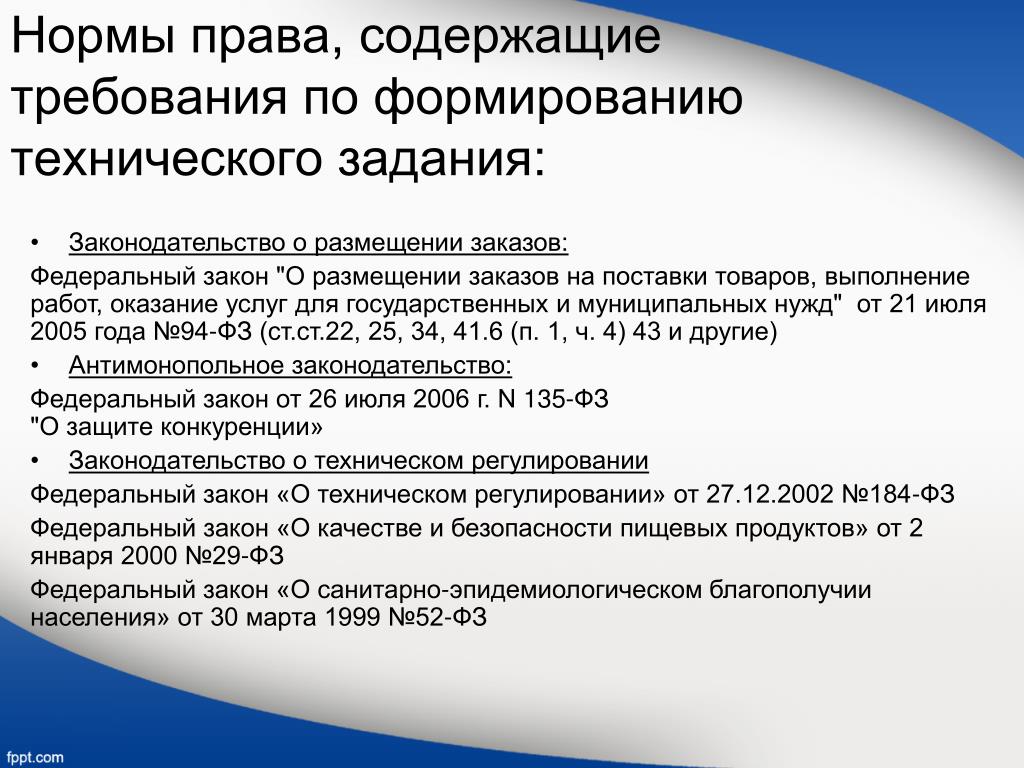 Нормы права, содержащие требования по формированию технического задания:

• Законодательство о размещении заказов:

Федеральный закон "О размещении заказов на поставки товаров, выполнение работ, оказание услуг для государственных и муниципальных нужд" от 21 июля 2005 года №94-ФЗ (ст.ст.22, 25, 34, 41.6 (п. 1, ч. 4) 43 и другие)

• Антимонопольное законодательство:

Федеральный закон от 26 июля 2006 г. N 135-ФЗ
"О защите конкуренции»

• Законодательство о техническом регулировании

Федеральный закон «О техническом регулировании» от 27.12.2002 №184-ФЗ

Федеральный закон «О качестве и безопасности пищевых продуктов» от 2 января 2000 №29-ФЗ

Федеральный закон «О санитарно-эпидемиологическом благополучии населения» от 30 марта 1999 №52-ФЗ

fppt.com